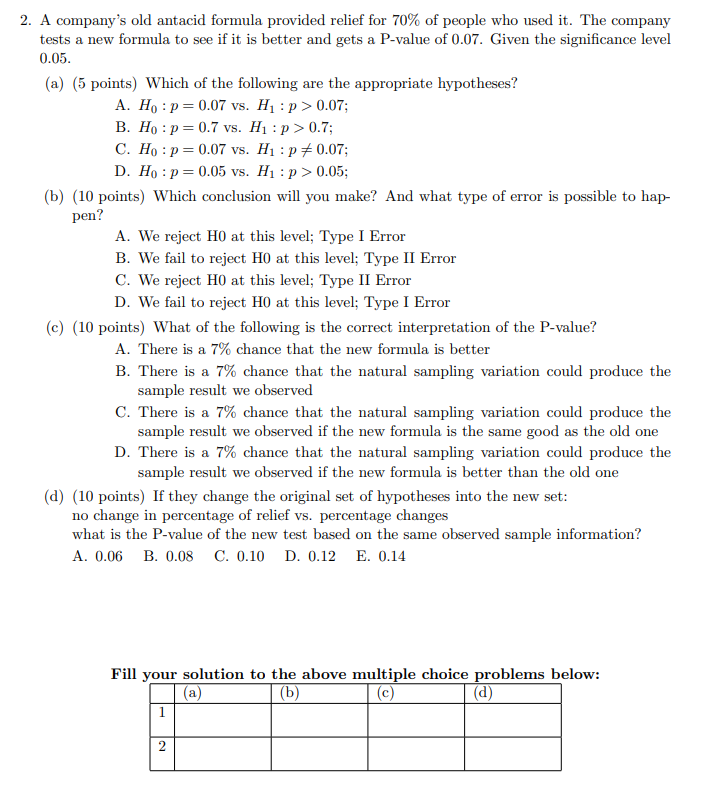 2. A company's old antacid formula provided relief for 70% of people who used it. The company tests a new formula to see if it is better and gets a P-value of 0.07. Given the significance level 0.05.

(a) (5 points) Which of the following are the appropriate hypotheses?
A. $H_0 : p = 0.07$ vs. $H_1 : p > 0.07$;
B. $H_0 : p = 0.7$ vs. $H_1 : p > 0.7$;
C. $H_0 : p = 0.07$ vs. $H_1 : p \neq 0.07$;
D. $H_0 : p = 0.05$ vs. $H_1 : p > 0.05$;

(b) (10 points) Which conclusion will you make? And what type of error is possible to happen?
A. We reject H0 at this level; Type I Error
B. We fail to reject H0 at this level; Type II Error
C. We reject H0 at this level; Type II Error
D. We fail to reject H0 at this level; Type I Error

(c) (10 points) What of the following is the correct interpretation of the P-value?
A. There is a 7% chance that the new formula is better
B. There is a 7% chance that the natural sampling variation could produce the sample result we observed
C. There is a 7% chance that the natural sampling variation could produce the sample result we observed if the new formula is the same good as the old one
D. There is a 7% chance that the natural sampling variation could produce the sample result we observed if the new formula is better than the old one

(d) (10 points) If they change the original set of hypotheses into the new set:
no change in percentage of relief vs. percentage changes
what is the P-value of the new test based on the same observed sample information?
A. 0.06 B. 0.08 C. 0.10 D. 0.12 E. 0.14

Fill your solution to the above multiple choice problems below:

| | (a) | (b) | (c) | (d) |
|---|---|---|---|---|
| 1 | | | | |
| 2 | | | | |